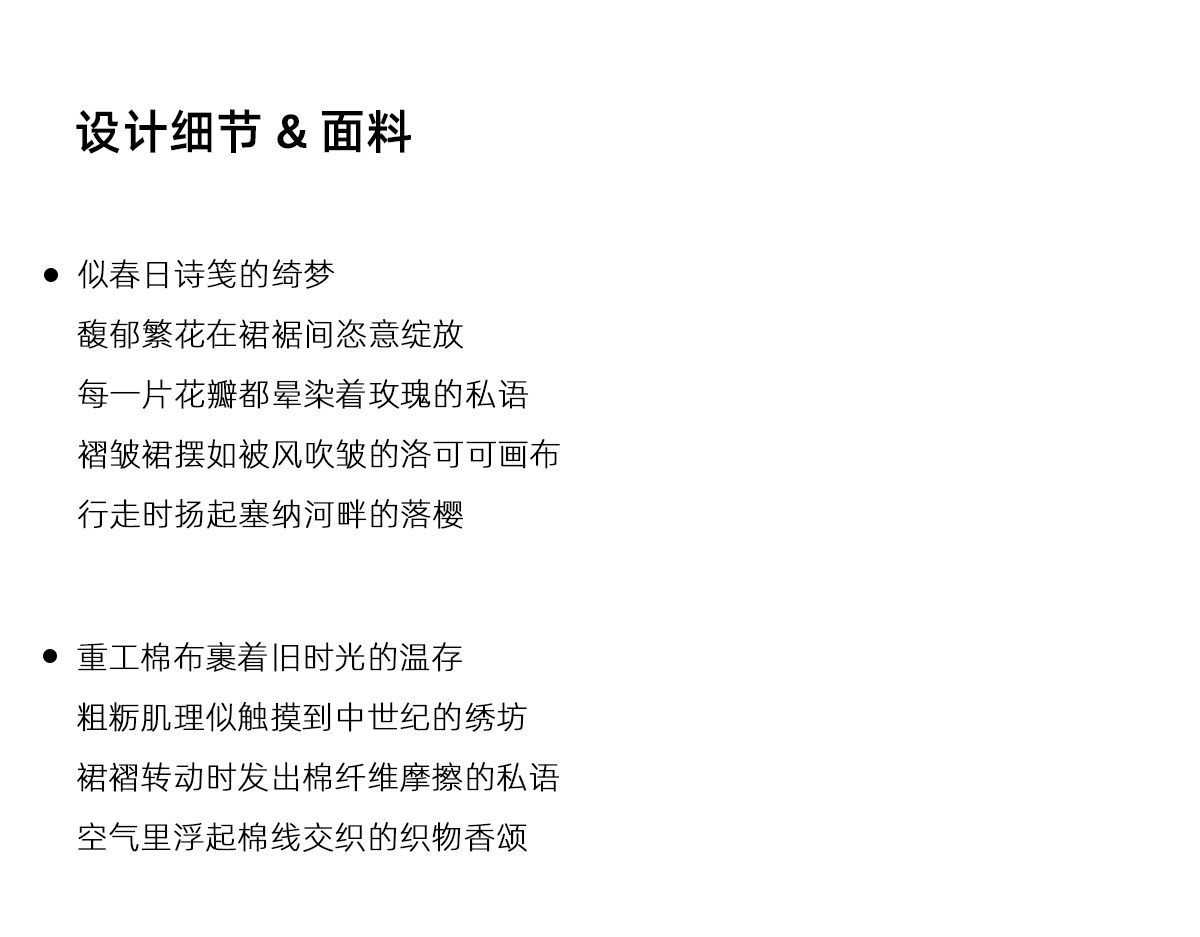 设计细节 & 面料

• 似春日诗笺的绮梦
馥郁繁花在裙裾间恣意绽放
每一片花瓣都晕染着玫瑰的私语
褶皱裙摆如被风吹皱的洛可可画布
行走时扬起塞纳河畔的落樱

• 重工棉布裹着旧时光的温存
粗粝肌理似触摸到中世纪的绣坊
裙褶转动时发出棉纤维摩擦的私语
空气里浮起棉线交织的织物香颂